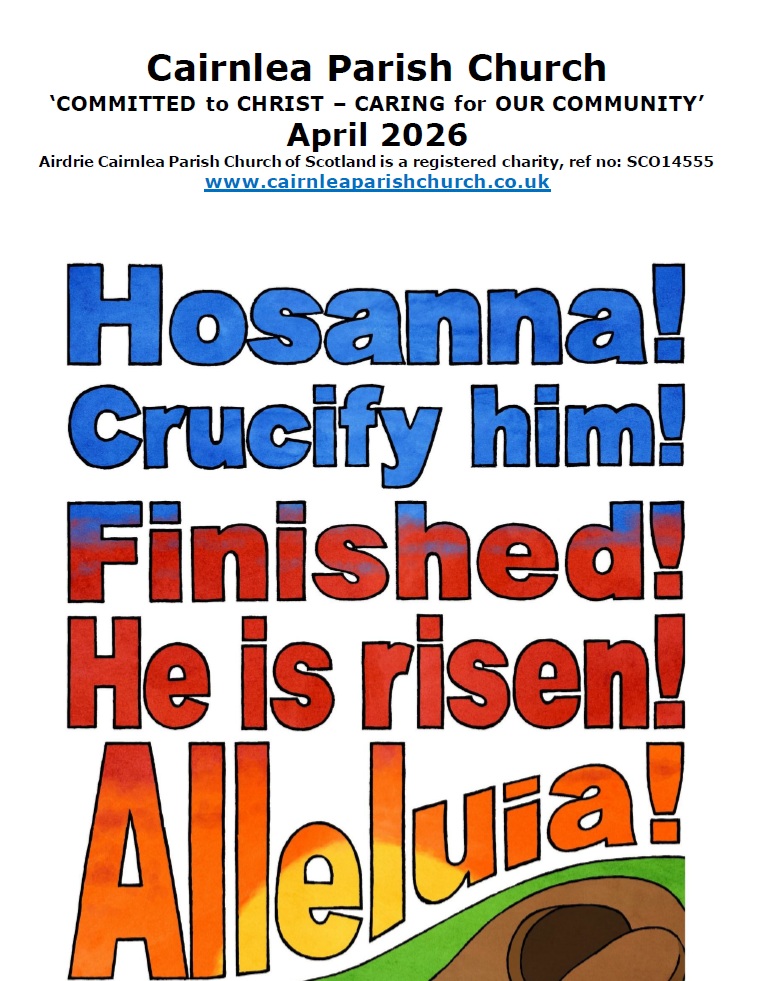 Cairnlea Parish Church
'COMMITTED to CHRIST – CARING for OUR COMMUNITY'
April 2026
Airdrie Cairnlea Parish Church of Scotland is a registered charity, ref no: SCO14555
www.cairnleaparishchurch.co.uk

Hosanna!
Crucify him!
Finished!
He is risen!
Alleluia!